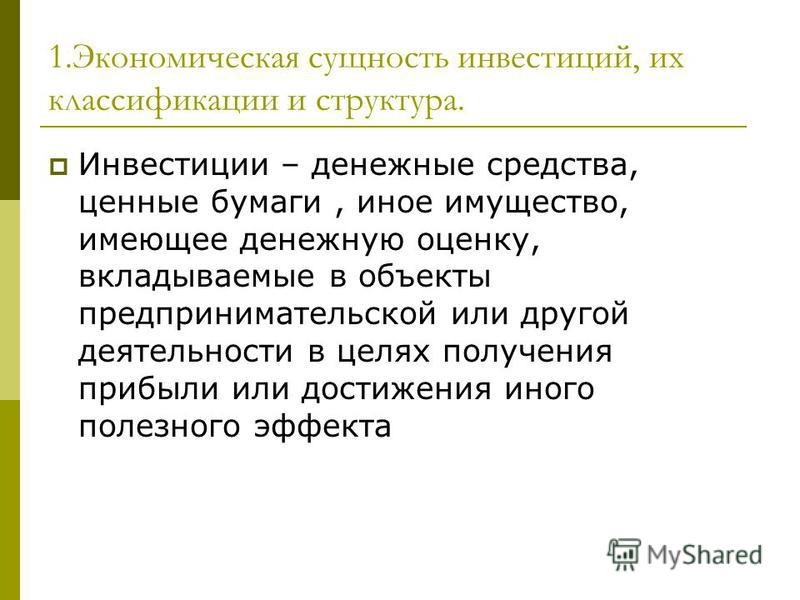 1.Экономическая сущность инвестиций, их классификации и структура.

Инвестиции – денежные средства, ценные бумаги , иное имущество, имеющее денежную оценку, вкладываемые в объекты предпринимательской или другой деятельности в целях получения прибыли или достижения иного полезного эффекта

MyShared